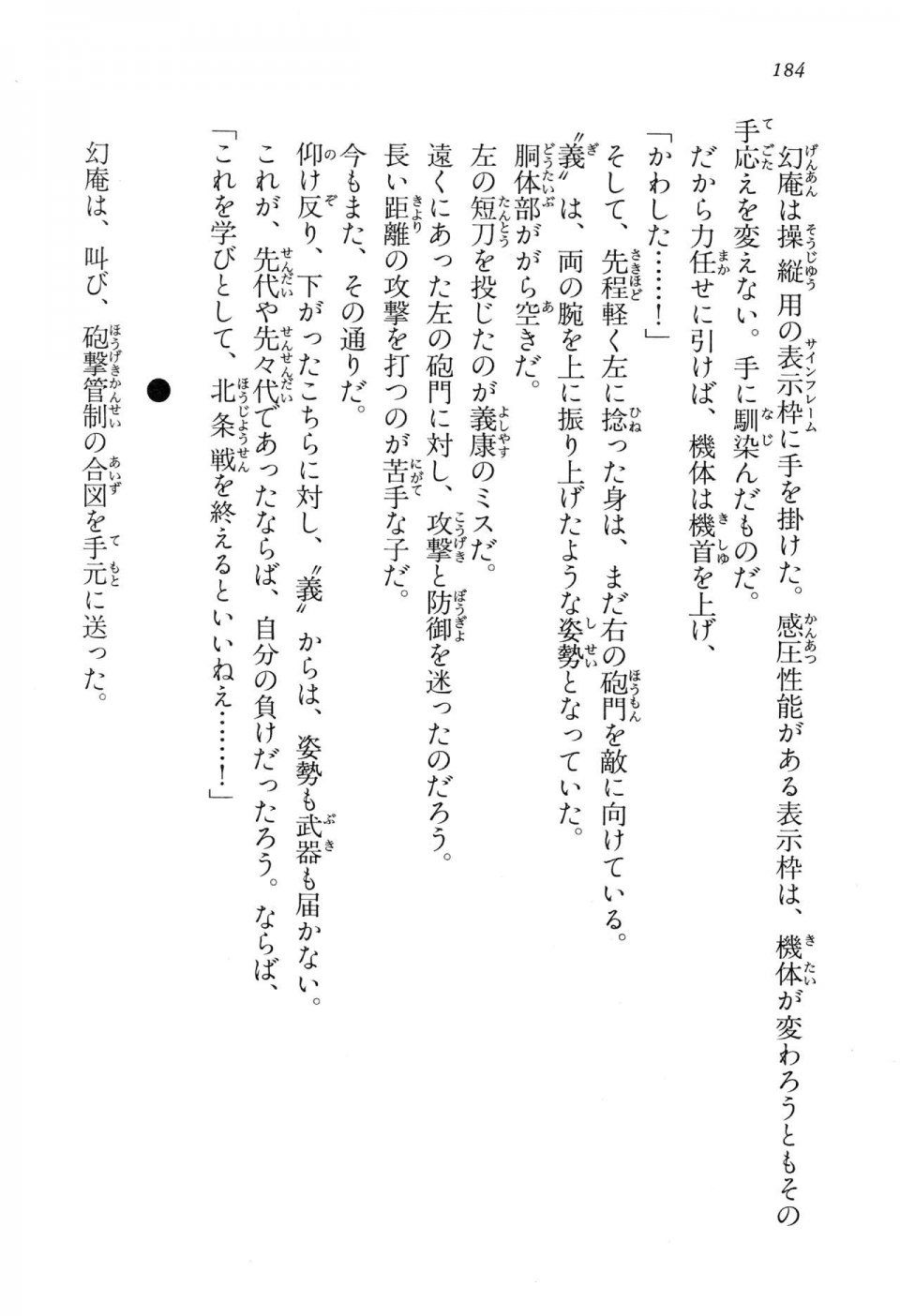 184

幻庵は操縦用の表示枠に手を掛けた。感圧性能がある表示枠は、機体が変わろうともその手応えを変えない。手に馴染んだものだ。

だから力任せに引けば、機体は機首を上げ、

「かわした……！」

そして、先程軽く左に捻った身は、まだ右の砲門を敵に向けている。

〝義〟は、両の腕を上に振り上げたような姿勢となっていた。

胴体部ががら空きだ。

左の短刀を投じたのが義康のミスだ。

遠くにあった左の砲門に対し、攻撃と防御を迷ったのだろう。

長い距離の攻撃を打つのが苦手な子だ。

今もまた、その通りだ。

仰け反り、下がったこちらに対し、〝義〟からは、姿勢も武器も届かない。

これが、先代や先々代であったならば、自分の負けだったろう。ならば、

「これを学びとして、北条戦を終えるといいねえ……！」

幻庵は、叫び、砲撃管制の合図を手元に送った。

●